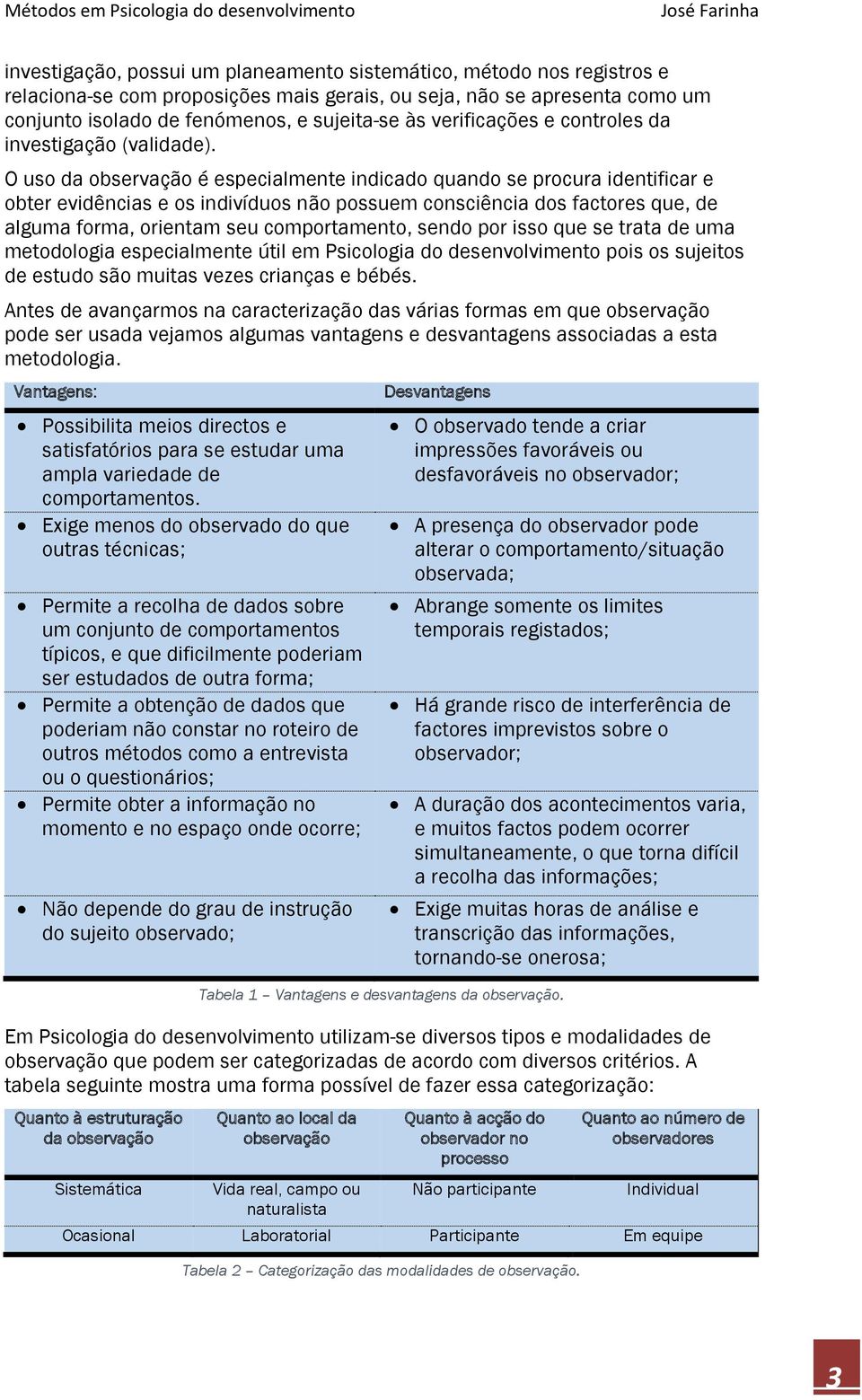 Métodos em Psicologia do desenvolvimento José Farinha

investigação, possui um planeamento sistemático, método nos registros e relaciona-se com proposições mais gerais, ou seja, não se apresenta como um conjunto isolado de fenómenos, e sujeita-se às verificações e controles da investigação (validade).

O uso da observação é especialmente indicado quando se procura identificar e obter evidências e os indivíduos não possuem consciência dos factores que, de alguma forma, orientam seu comportamento, sendo por isso que se trata de uma metodologia especialmente útil em Psicologia do desenvolvimento pois os sujeitos de estudo são muitas vezes crianças e bébés.

Antes de avançarmos na caracterização das várias formas em que observação pode ser usada vejamos algumas vantagens e desvantagens associadas a esta metodologia.

| Vantagens: | Desvantagens |
|---|---|
| • Possibilita meios directos e satisfatórios para se estudar uma ampla variedade de comportamentos. | • O observado tende a criar impressões favoráveis ou desfavoráveis no observador; |
| • Exige menos do observado do que outras técnicas; | • A presença do observador pode alterar o comportamento/situação observada; |
| • Permite a recolha de dados sobre um conjunto de comportamentos típicos, e que dificilmente poderiam ser estudados de outra forma; | • Abrange somente os limites temporais registados; |
| • Permite a obtenção de dados que poderiam não constar no roteiro de outros métodos como a entrevista ou o questionários; | • Há grande risco de interferência de factores imprevistos sobre o observador; |
| • Permite obter a informação no momento e no espaço onde ocorre; | • A duração dos acontecimentos varia, e muitos factos podem ocorrer simultaneamente, o que torna difícil a recolha das informações; |
| • Não depende do grau de instrução do sujeito observado; | • Exige muitas horas de análise e transcrição das informações, tornando-se onerosa; |

Tabela 1 – Vantagens e desvantagens da observação.

Em Psicologia do desenvolvimento utilizam-se diversos tipos e modalidades de observação que podem ser categorizadas de acordo com diversos critérios. A tabela seguinte mostra uma forma possível de fazer essa categorização:

| Quanto à estruturação da observação | Quanto ao local da observação | Quanto à acção do observador no processo | Quanto ao número de observadores |
|---|---|---|---|
| Sistemática | Vida real, campo ou naturalista | Não participante | Individual |
| Ocasional | Laboratorial | Participante | Em equipe |

Tabela 2 – Categorização das modalidades de observação.

3